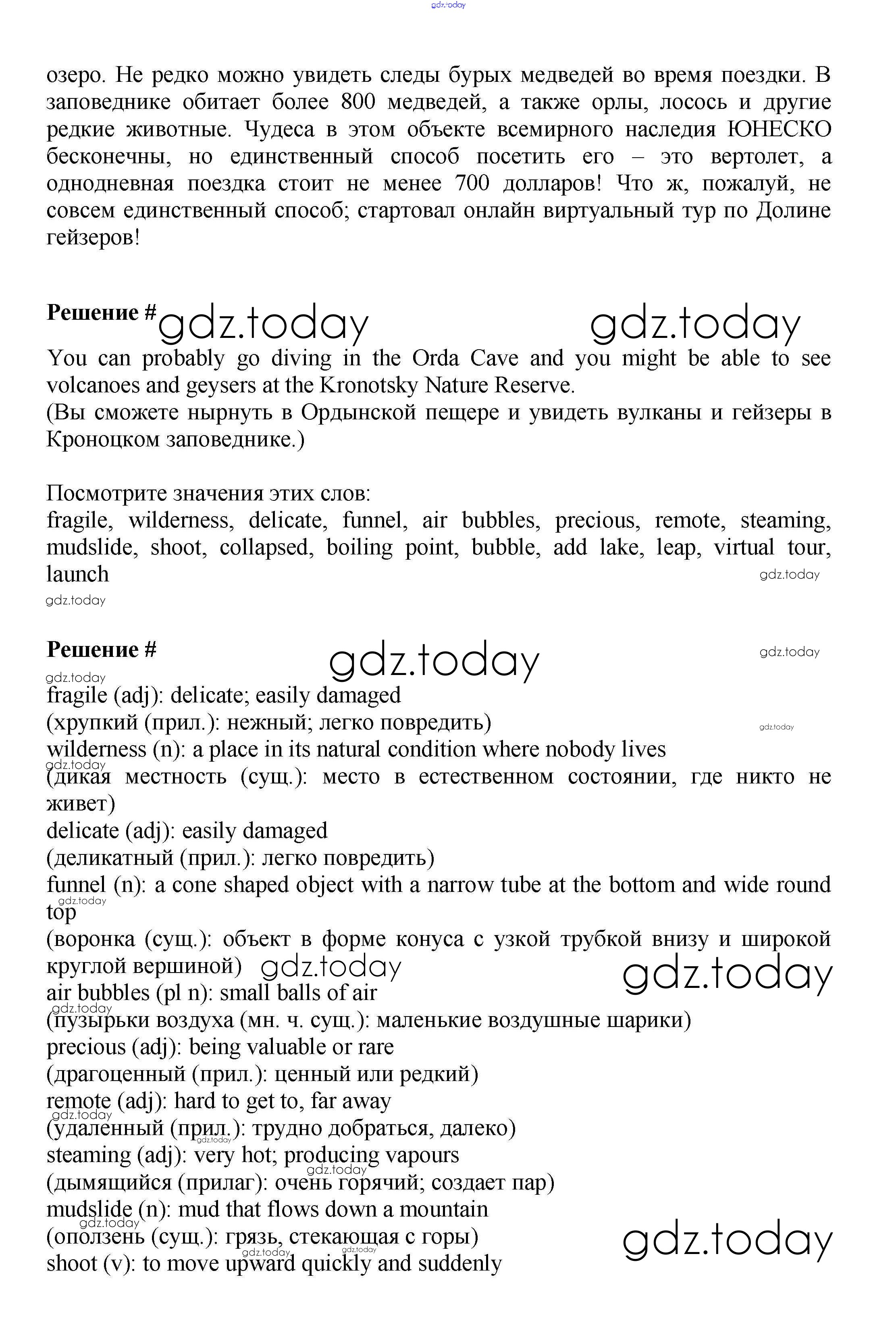 gdz.today

озеро. Не редко можно увидеть следы бурых медведей во время поездки. В заповеднике обитает более 800 медведей, а также орлы, лосось и другие редкие животные. Чудеса в этом объекте всемирного наследия ЮНЕСКО бесконечны, но единственный способ посетить его – это вертолет, а однодневная поездка стоит не менее 700 долларов! Что ж, пожалуй, не совсем единственный способ; стартовал онлайн виртуальный тур по Долине гейзеров!

Решение # gdz.today gdz.today

You can probably go diving in the Orda Cave and you might be able to see volcanoes and geysers at the Kronotsky Nature Reserve.
(Вы сможете нырнуть в Ордынской пещере и увидеть вулканы и гейзеры в Кроноцком заповеднике.)

Посмотрите значения этих слов:
fragile, wilderness, delicate, funnel, air bubbles, precious, remote, steaming, mudslide, shoot, collapsed, boiling point, bubble, add lake, leap, virtual tour, launch
gdz.today
gdz.today

Решение # gdz.today gdz.today
gdz.today
fragile (adj): delicate; easily damaged
(хрупкий (прил.): нежный; легко повредить) gdz.today
wilderness (n): a place in its natural condition where nobody lives
gdz.today
(дикая местность (сущ.): место в естественном состоянии, где никто не живет)
delicate (adj): easily damaged
(деликатный (прил.): легко повредить)
funnel (n): a cone shaped object with a narrow tube at the bottom and wide round top
gdz.today
(воронка (сущ.): объект в форме конуса с узкой трубкой внизу и широкой круглой вершиной) gdz.today gdz.today
air bubbles (pl n): small balls of air
gdz.today
(пузырьки воздуха (мн. ч. сущ.): маленькие воздушные шарики)
precious (adj): being valuable or rare
(драгоценный (прил.): ценный или редкий)
remote (adj): hard to get to, far away
gdz.today
(удаленный (прил.): трудно добраться, далеко)
gdz.today
steaming (adj): very hot; producing vapours
gdz.today
(дымящийся (прилаг): очень горячий; создает пар)
mudslide (n): mud that flows down a mountain
gdz.today
(оползень (сущ.): грязь, стекающая с горы) gdz.today
gdz.today gdz.today
shoot (v): to move upward quickly and suddenly